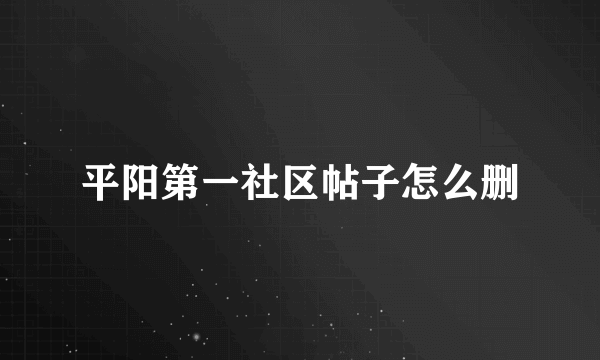 平阳第一社区帖子怎么删